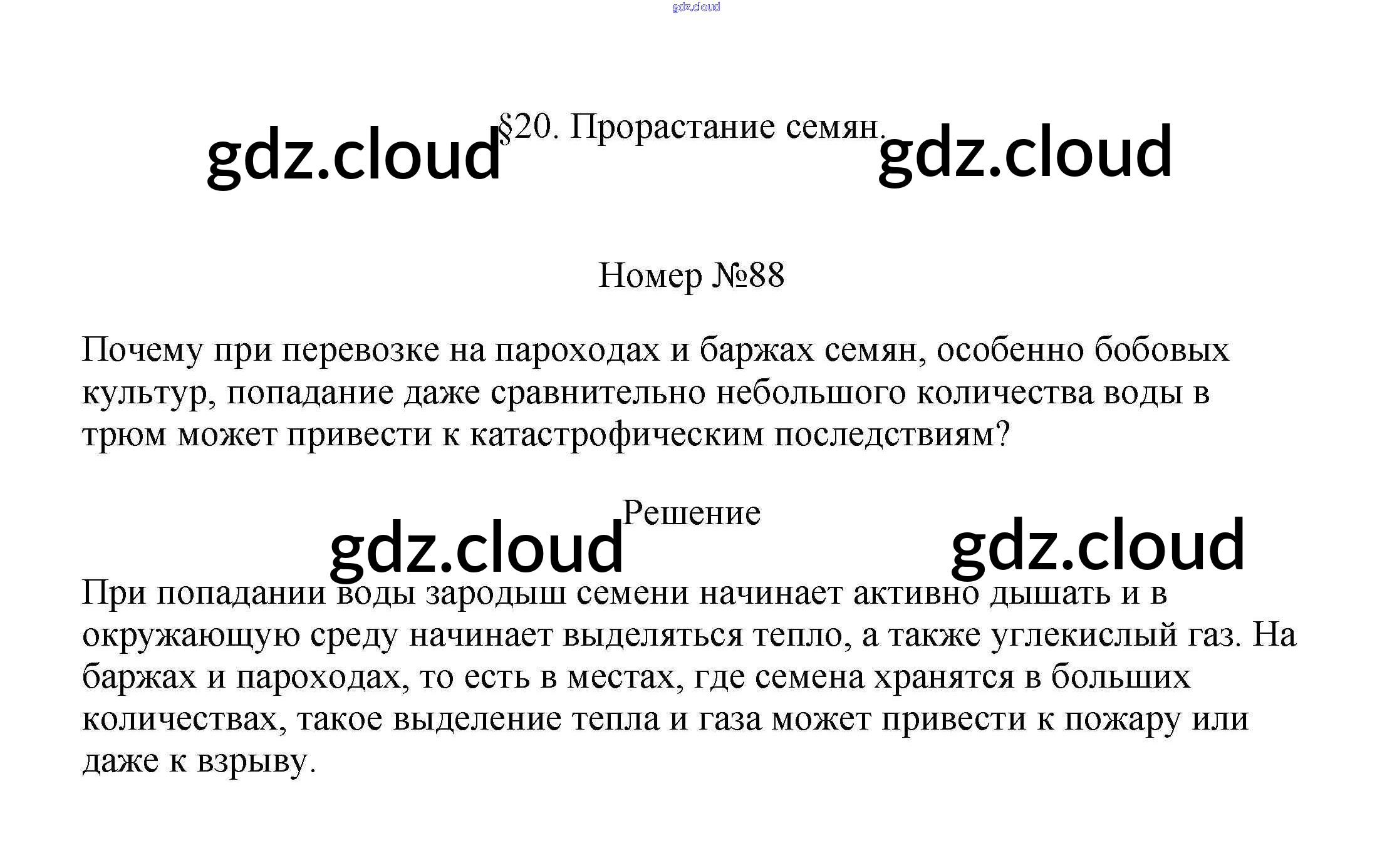 gdz.cloud

gdz.cloud §20. Прорастание семян. gdz.cloud

Номер №88

Почему при перевозке на пароходах и баржах семян, особенно бобовых культур, попадание даже сравнительно небольшого количества воды в трюм может привести к катастрофическим последствиям?

gdz.cloud Решение gdz.cloud

При попадании воды зародыш семени начинает активно дышать и в окружающую среду начинает выделяться тепло, а также углекислый газ. На баржах и пароходах, то есть в местах, где семена хранятся в больших количествах, такое выделение тепла и газа может привести к пожару или даже к взрыву.